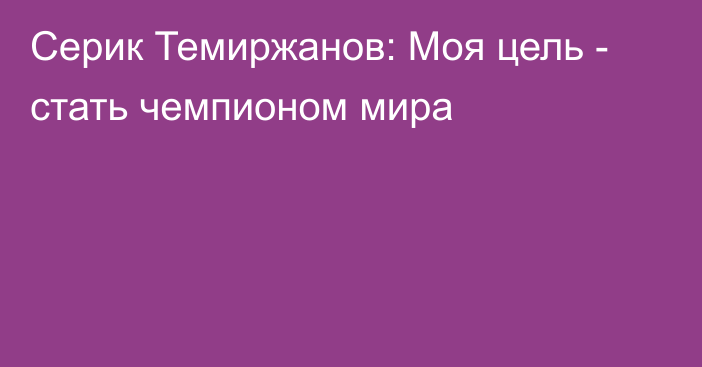 Серик Темиржанов: Моя цель - стать чемпионом мира